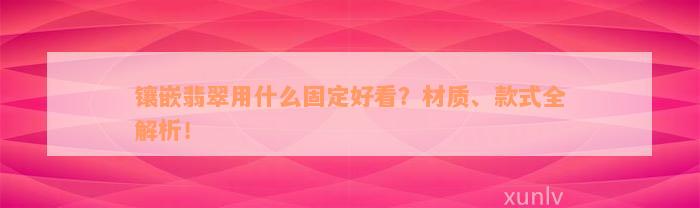 镶嵌翡翠用什么固定好看？材质、款式全解析！

xunlv